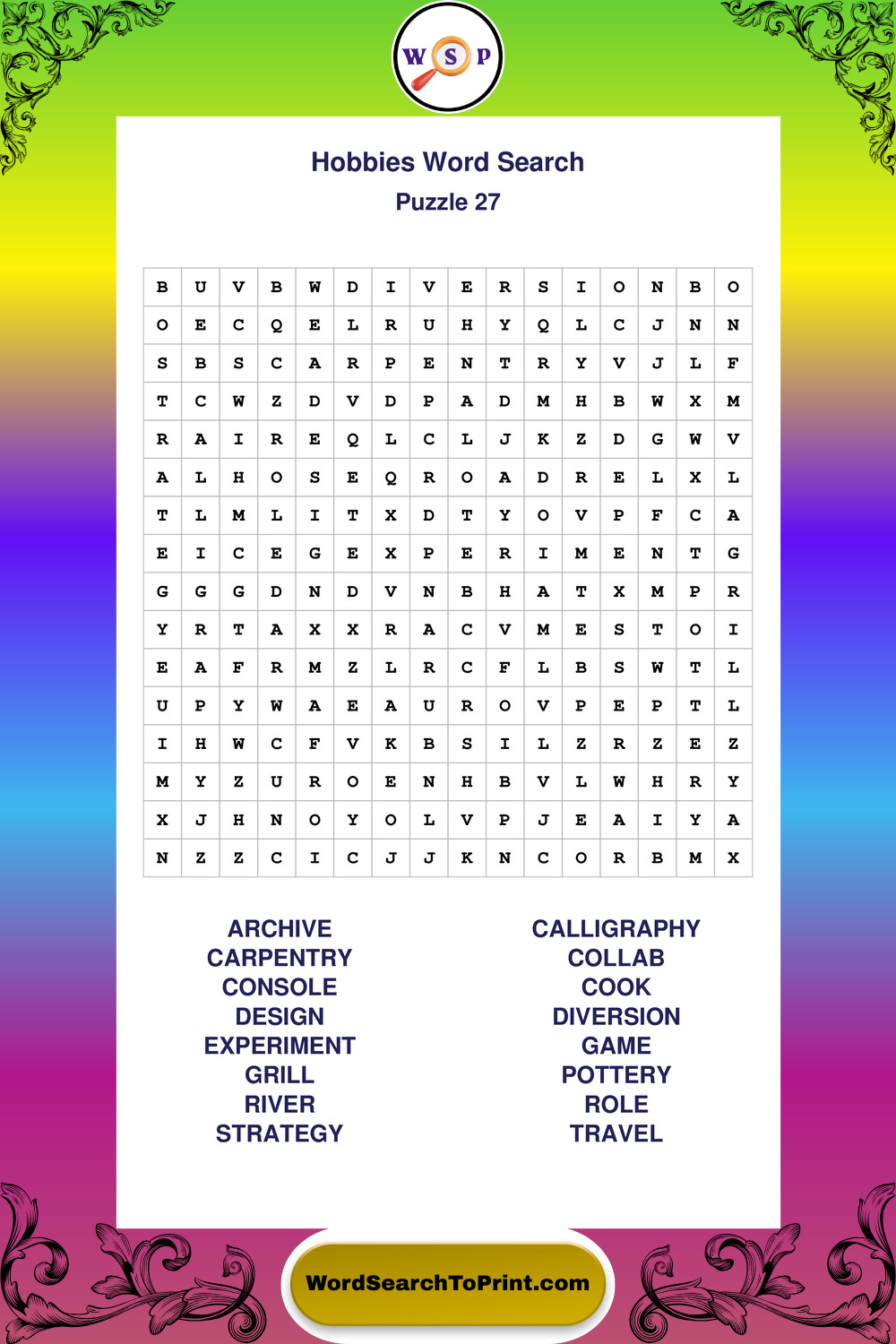 W S P

Hobbies Word Search
Puzzle 27

| B | U | V | B | W | D | I | V | E | R | S | I | O | N | B | O |
|---|---|---|---|---|---|---|---|---|---|---|---|---|---|---|---|
| O | E | C | Q | E | L | R | U | H | Y | Q | L | C | J | N | N |
| S | B | S | C | A | R | P | E | N | T | R | Y | V | J | L | F |
| T | C | W | Z | D | V | D | P | A | D | M | H | B | W | X | M |
| R | A | I | R | E | Q | L | C | L | J | K | Z | D | G | W | V |
| A | L | H | O | S | E | Q | R | O | A | D | R | E | L | X | L |
| T | L | M | L | I | T | X | D | T | Y | O | V | P | F | C | A |
| E | I | C | E | G | E | X | P | E | R | I | M | E | N | T | G |
| G | G | G | D | N | D | V | N | B | H | A | T | X | M | P | R |
| Y | R | T | A | X | X | R | A | C | V | M | E | S | T | O | I |
| E | A | F | R | M | Z | L | R | C | F | L | B | S | W | T | L |
| U | P | Y | W | A | E | A | U | R | O | V | P | E | P | T | L |
| I | H | W | C | F | V | K | B | S | I | L | Z | R | Z | E | Z |
| M | Y | Z | U | R | O | E | N | H | B | V | L | W | H | R | Y |
| X | J | H | N | O | Y | O | L | V | P | J | E | A | I | Y | A |
| N | Z | Z | C | I | C | J | J | K | N | C | O | R | B | M | X |

ARCHIVE
CARPENTRY
CONSOLE
DESIGN
EXPERIMENT
GRILL
RIVER
STRATEGY

CALLIGRAPHY
COLLAB
COOK
DIVERSION
GAME
POTTERY
ROLE
TRAVEL

WordSearchToPrint.com